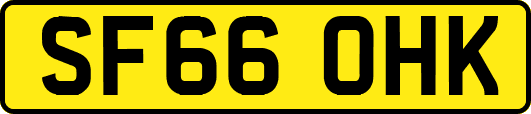 SF66 OHK